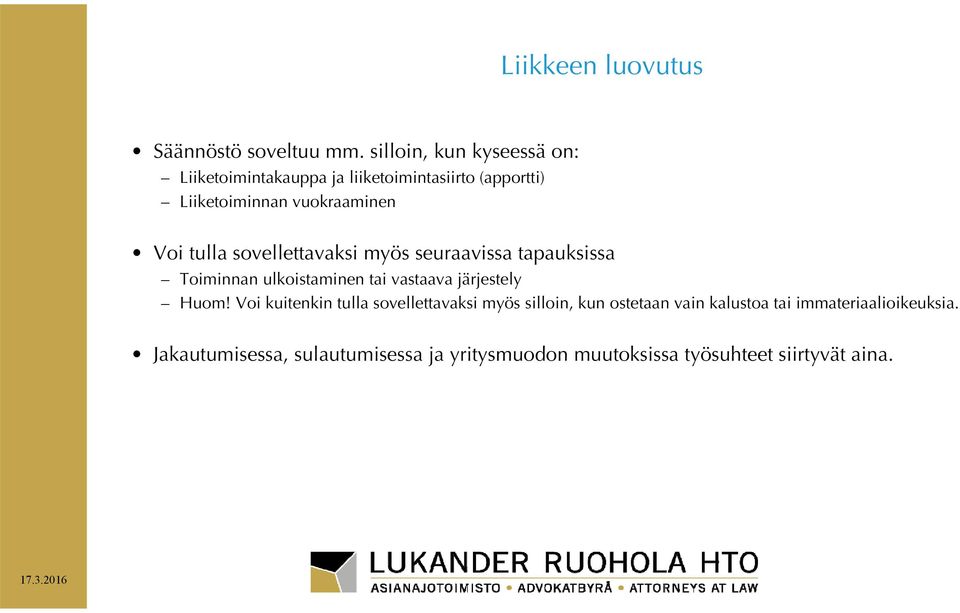 Liikkeen luovutus

• Säännöstö soveltuu mm. silloin, kun kyseessä on:
– Liiketoimintakauppa ja liiketoimintasiirto (apportti)
– Liiketoiminnan vuokraaminen

• Voi tulla sovellettavaksi myös seuraavissa tapauksissa
– Toiminnan ulkoistaminen tai vastaava järjestely
– Huom! Voi kuitenkin tulla sovellettavaksi myös silloin, kun ostetaan vain kalustoa tai immateriaalioikeuksia.

• Jakautumisessa, sulautumisessa ja yritysmuodon muutoksissa työsuhteet siirtyvät aina.

17.3.2016

LUKANDER RUOHOLA HTO
ASIANAJOTOIMISTO • ADVOKATBYRÅ • ATTORNEYS AT LAW